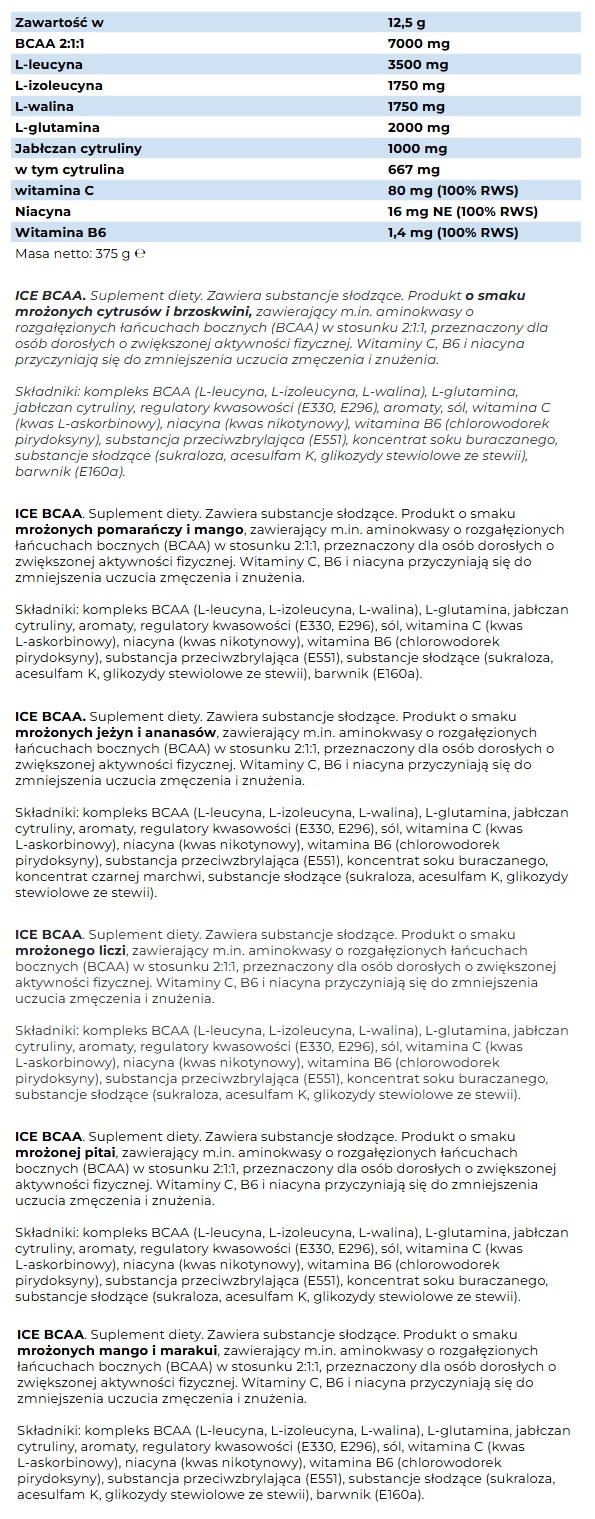 | Zawartość w | 12,5 g |
|---|---|
| BCAA 2:1:1 | 7000 mg |
| L-leucyna | 3500 mg |
| L-izoleucyna | 1750 mg |
| L-walina | 1750 mg |
| L-glutamina | 2000 mg |
| Jabłczan cytruliny | 1000 mg |
| w tym cytrulina | 667 mg |
| witamina C | 80 mg (100% RWS) |
| Niacyna | 16 mg NE (100% RWS) |
| Witamina B6 | 1,4 mg (100% RWS) |

Masa netto: 375 g ℮

ICE BCAA. Suplement diety. Zawiera substancje słodzące. Produkt o smaku mrożonych cytrusów i brzoskwini, zawierający m.in. aminokwasy o rozgałęzionych łańcuchach bocznych (BCAA) w stosunku 2:1:1, przeznaczony dla osób dorosłych o zwiększonej aktywności fizycznej. Witaminy C, B6 i niacyna przyczyniają się do zmniejszenia uczucia zmęczenia i znużenia.

Składniki: kompleks BCAA (L-leucyna, L-izoleucyna, L-walina), L-glutamina, jabłczan cytruliny, regulatory kwasowości (E330, E296), aromaty, sól, witamina C (kwas L-askorbinowy), niacyna (kwas nikotynowy), witamina B6 (chlorowodorek pirydoksyny), substancja przeciwzbrylająca (E551), koncentrat soku buraczanego, substancje słodzące (sukraloza, acesulfam K, glikozydy stewiolowe ze stewii), barwnik (E160a).

ICE BCAA. Suplement diety. Zawiera substancje słodzące. Produkt o smaku mrożonych pomarańczy i mango, zawierający m.in. aminokwasy o rozgałęzionych łańcuchach bocznych (BCAA) w stosunku 2:1:1, przeznaczony dla osób dorosłych o zwiększonej aktywności fizycznej. Witaminy C, B6 i niacyna przyczyniają się do zmniejszenia uczucia zmęczenia i znużenia.

Składniki: kompleks BCAA (L-leucyna, L-izoleucyna, L-walina), L-glutamina, jabłczan cytruliny, aromaty, regulatory kwasowości (E330, E296), sól, witamina C (kwas L-askorbinowy), niacyna (kwas nikotynowy), witamina B6 (chlorowodorek pirydoksyny), substancja przeciwzbrylająca (E551), substancje słodzące (sukraloza, acesulfam K, glikozydy stewiolowe ze stewii), barwnik (E160a).

ICE BCAA. Suplement diety. Zawiera substancje słodzące. Produkt o smaku mrożonych jeżyn i ananasów, zawierający m.in. aminokwasy o rozgałęzionych łańcuchach bocznych (BCAA) w stosunku 2:1:1, przeznaczony dla osób dorosłych o zwiększonej aktywności fizycznej. Witaminy C, B6 i niacyna przyczyniają się do zmniejszenia uczucia zmęczenia i znużenia.

Składniki: kompleks BCAA (L-leucyna, L-izoleucyna, L-walina), L-glutamina, jabłczan cytruliny, aromaty, regulatory kwasowości (E330, E296), sól, witamina C (kwas L-askorbinowy), niacyna (kwas nikotynowy), witamina B6 (chlorowodorek pirydoksyny), substancja przeciwzbrylająca (E551), koncentrat soku buraczanego, koncentrat czarnej marchwi, substancje słodzące (sukraloza, acesulfam K, glikozydy stewiolowe ze stewii).

ICE BCAA. Suplement diety. Zawiera substancje słodzące. Produkt o smaku mrożonego liczi, zawierający m.in. aminokwasy o rozgałęzionych łańcuchach bocznych (BCAA) w stosunku 2:1:1, przeznaczony dla osób dorosłych o zwiększonej aktywności fizycznej. Witaminy C, B6 i niacyna przyczyniają się do zmniejszenia uczucia zmęczenia i znużenia.

Składniki: kompleks BCAA (L-leucyna, L-izoleucyna, L-walina), L-glutamina, jabłczan cytruliny, aromaty, regulatory kwasowości (E330, E296), sól, witamina C (kwas L-askorbinowy), niacyna (kwas nikotynowy), witamina B6 (chlorowodorek pirydoksyny), substancja przeciwzbrylająca (E551), koncentrat soku buraczanego, substancje słodzące (sukraloza, acesulfam K, glikozydy stewiolowe ze stewii).

ICE BCAA. Suplement diety. Zawiera substancje słodzące. Produkt o smaku mrożonej pitai, zawierający m.in. aminokwasy o rozgałęzionych łańcuchach bocznych (BCAA) w stosunku 2:1:1, przeznaczony dla osób dorosłych o zwiększonej aktywności fizycznej. Witaminy C, B6 i niacyna przyczyniają się do zmniejszenia uczucia zmęczenia i znużenia.

Składniki: kompleks BCAA (L-leucyna, L-izoleucyna, L-walina), L-glutamina, jabłczan cytruliny, aromaty, regulatory kwasowości (E330, E296), sól, witamina C (kwas L-askorbinowy), niacyna (kwas nikotynowy), witamina B6 (chlorowodorek pirydoksyny), substancja przeciwzbrylająca (E551), koncentrat soku buraczanego, substancje słodzące (sukraloza, acesulfam K, glikozydy stewiolowe ze stewii).

ICE BCAA. Suplement diety. Zawiera substancje słodzące. Produkt o smaku mrożonych mango i marakui, zawierający m.in. aminokwasy o rozgałęzionych łańcuchach bocznych (BCAA) w stosunku 2:1:1, przeznaczony dla osób dorosłych o zwiększonej aktywności fizycznej. Witaminy C, B6 i niacyna przyczyniają się do zmniejszenia uczucia zmęczenia i znużenia.

Składniki: kompleks BCAA (L-leucyna, L-izoleucyna, L-walina), L-glutamina, jabłczan cytruliny, aromaty, regulatory kwasowości (E330, E296), sól, witamina C (kwas L-askorbinowy), niacyna (kwas nikotynowy), witamina B6 (chlorowodorek pirydoksyny), substancja przeciwzbrylająca (E551), substancje słodzące (sukraloza, acesulfam K, glikozydy stewiolowe ze stewii), barwnik (E160a).